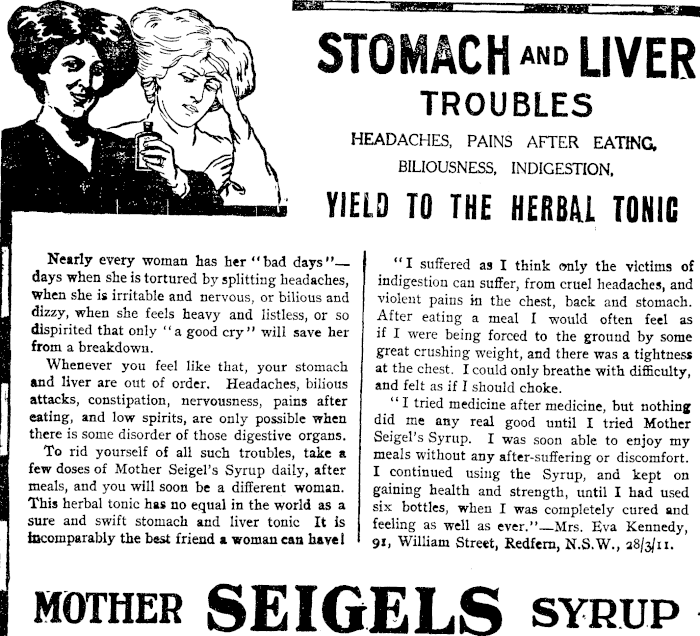 STOMACH AND LIVER TROUBLES

HEADACHES, PAINS AFTER EATING, BILIOUSNESS, INDIGESTION,

YIELD TO THE HERBAL TONIC

Nearly every woman has her "bad days"—days when she is tortured by splitting headaches, when she is irritable and nervous, or bilious and dizzy, when she feels heavy and listless, or so dispirited that only "a good cry" will save her from a breakdown.

Whenever you feel like that, your stomach and liver are out of order. Headaches, bilious attacks, constipation, nervousness, pains after eating, and low spirits, are only possible when there is some disorder of those digestive organs.

To rid yourself of all such troubles, take a few doses of Mother Seigel's Syrup daily, after meals, and you will soon be a different woman. This herbal tonic has no equal in the world as a sure and swift stomach and liver tonic It is incomparably the best friend a woman can have!

"I suffered as I think only the victims of indigestion can suffer, from cruel headaches, and violent pains in the chest, back and stomach. After eating a meal I would often feel as if I were being forced to the ground by some great crushing weight, and there was a tightness at the chest. I could only breathe with difficulty, and felt as if I should choke.

"I tried medicine after medicine, but nothing did me any real good until I tried Mother Seigel's Syrup. I was soon able to enjoy my meals without any after-suffering or discomfort. I continued using the Syrup, and kept on gaining health and strength, until I had used six bottles, when I was completely cured and feeling as well as ever."—Mrs. Eva Kennedy, 91, William Street, Redfern, N.S.W., 28/3/11.

MOTHER SEIGELS SYRUP